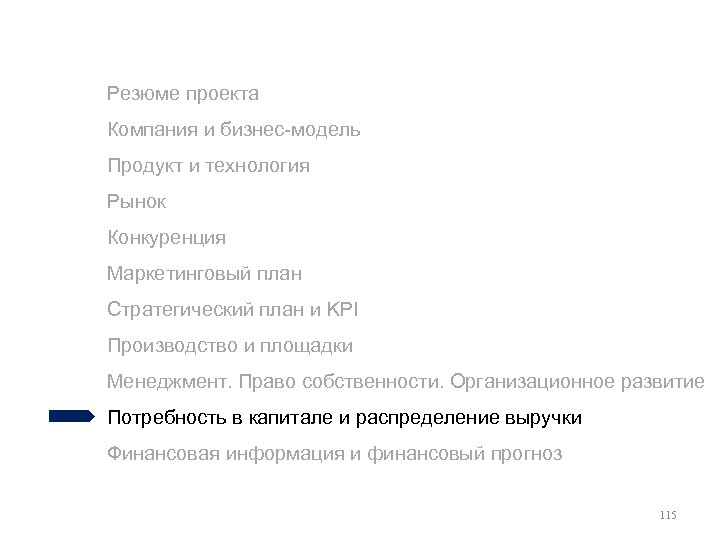 Резюме проекта

Компания и бизнес-модель

Продукт и технология

Рынок

Конкуренция

Маркетинговый план

Стратегический план и KPI

Производство и площадки

Менеджмент. Право собственности. Организационное развитие

Потребность в капитале и распределение выручки

Финансовая информация и финансовый прогноз

115